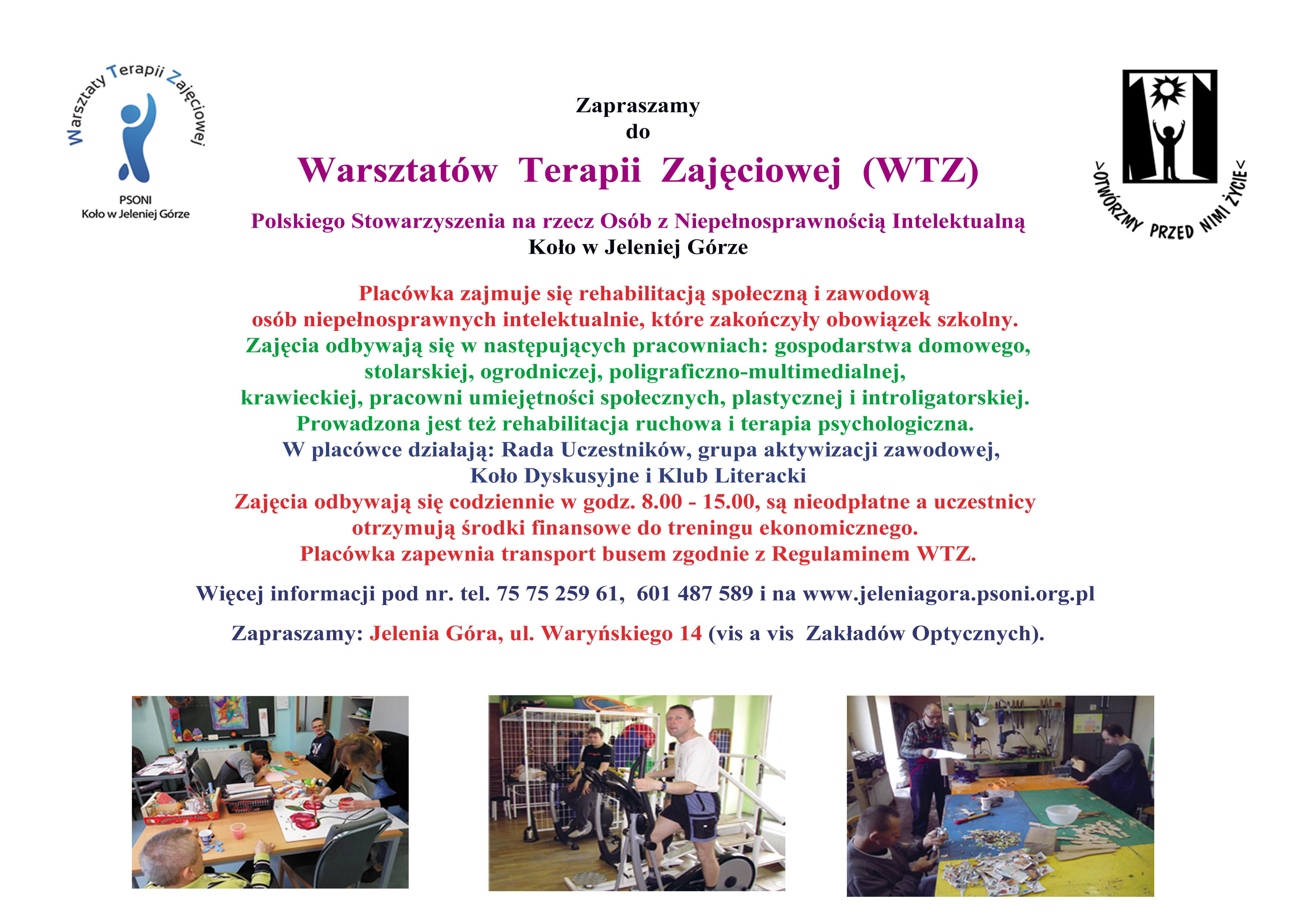 Warsztaty Terapii Zajęciowej

PSONI
Koło w Jeleniej Górze

Zapraszamy
do

Warsztatów Terapii Zajęciowej (WTZ)

Polskiego Stowarzyszenia na rzecz Osób z Niepełnosprawnością Intelektualną
Koło w Jeleniej Górze

>OTWÓRZMY PRZED NIMI ŻYCIE<

Placówka zajmuje się rehabilitacją społeczną i zawodową osób niepełnosprawnych intelektualnie, które zakończyły obowiązek szkolny.
Zajęcia odbywają się w następujących pracowniach: gospodarstwa domowego, stolarskiej, ogrodniczej, poligraficzno-multimedialnej, krawieckiej, pracowni umiejętności społecznych, plastycznej i introligatorskiej.
Prowadzona jest też rehabilitacja ruchowa i terapia psychologiczna.
W placówce działają: Rada Uczestników, grupa aktywizacji zawodowej, Koło Dyskusyjne i Klub Literacki
Zajęcia odbywają się codziennie w godz. 8.00 - 15.00, są nieodpłatne a uczestnicy otrzymują środki finansowe do treningu ekonomicznego.
Placówka zapewnia transport busem zgodnie z Regulaminem WTZ.

Więcej informacji pod nr. tel. 75 75 259 61, 601 487 589 i na www.jeleniagora.psoni.org.pl

Zapraszamy: Jelenia Góra, ul. Waryńskiego 14 (vis a vis Zakładów Optycznych).